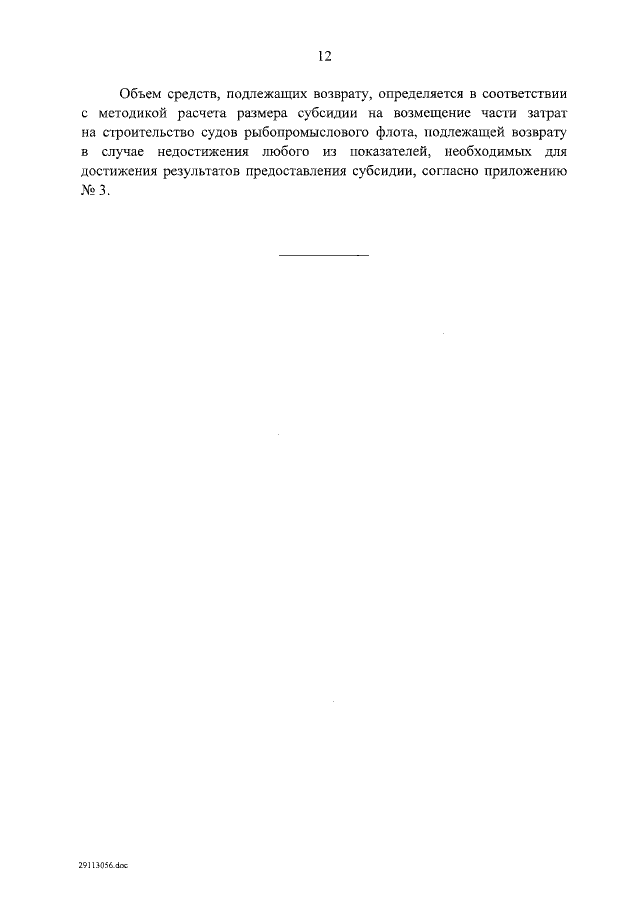 12

Объем средств, подлежащих возврату, определяется в соответствии с методикой расчета размера субсидии на возмещение части затрат на строительство судов рыбопромыслового флота, подлежащей возврату в случае недостижения любого из показателей, необходимых для достижения результатов предоставления субсидии, согласно приложению № 3.

29113056.doc